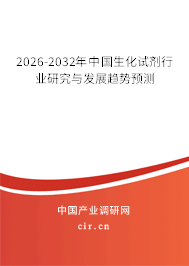 2026-2032年中国生化试剂行业研究与发展趋势预测

中国产业调研网

cir.cn